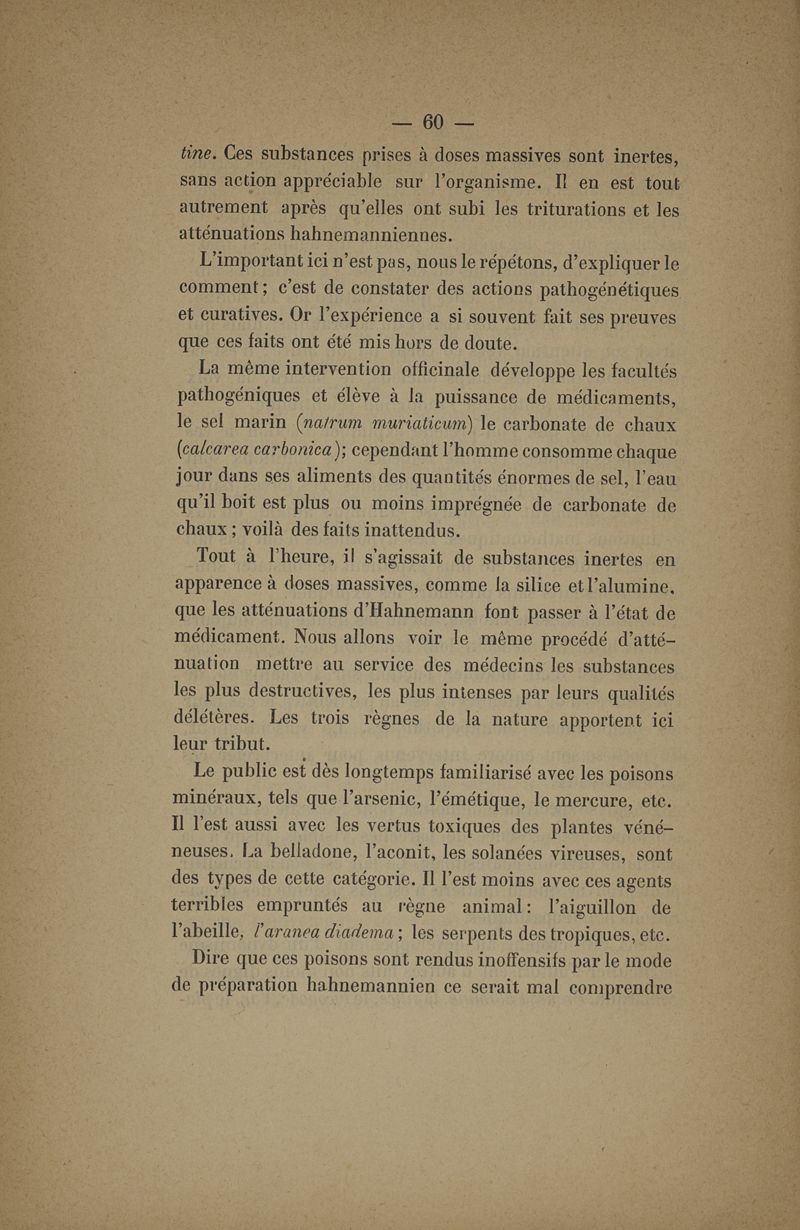 — 60 —

tine. Ces substances prises à doses massives sont inertes, sans action appréciable sur l'organisme. Il en est tout autrement après qu'elles ont subi les triturations et les atténuations hahnemanniennes.

L'important ici n'est pas, nous le répétons, d'expliquer le comment; c'est de constater des actions pathogénétiques et curatives. Or l'expérience a si souvent fait ses preuves que ces faits ont été mis hors de doute.

La même intervention officinale développe les facultés pathogéniques et élève à la puissance de médicaments, le sel marin (natrum muriaticum) le carbonate de chaux (calcarea carbonica); cependant l'homme consomme chaque jour dans ses aliments des quantités énormes de sel, l'eau qu'il boit est plus ou moins imprégnée de carbonate de chaux; voilà des faits inattendus.

Tout à l'heure, il s'agissait de substances inertes en apparence à doses massives, comme la silice et l'alumine, que les atténuations d'Hahnemann font passer à l'état de médicament. Nous allons voir le même procédé d'atténuation mettre au service des médecins les substances les plus destructives, les plus intenses par leurs qualités délétères. Les trois règnes de la nature apportent ici leur tribut.

Le public est dès longtemps familiarisé avec les poisons minéraux, tels que l'arsenic, l'émétique, le mercure, etc. Il l'est aussi avec les vertus toxiques des plantes vénéneuses. La belladone, l'aconit, les solanées vireuses, sont des types de cette catégorie. Il l'est moins avec ces agents terribles empruntés au règne animal: l'aiguillon de l'abeille, l'aranea diadema; les serpents des tropiques, etc.

Dire que ces poisons sont rendus inoffensifs par le mode de préparation hahnemannien ce serait mal comprendre